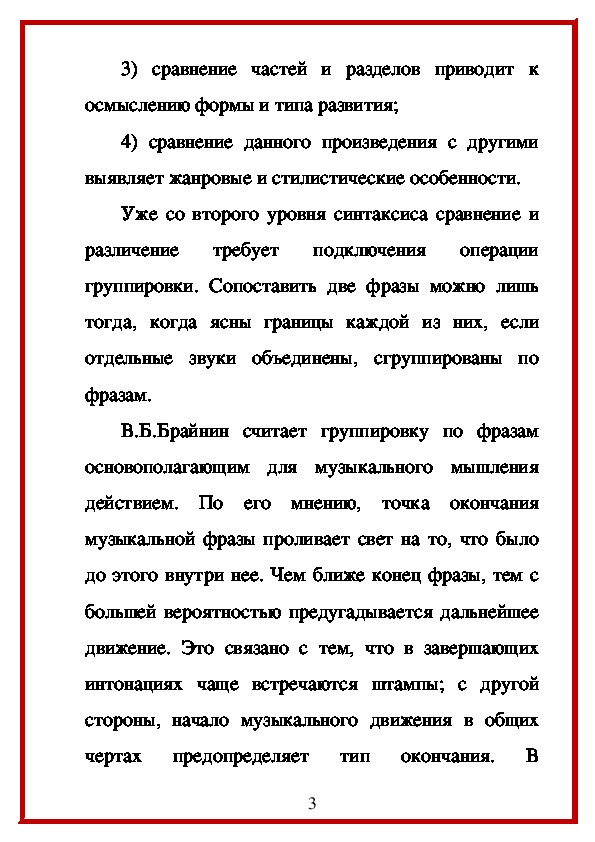 3) сравнение частей и разделов приводит к осмыслению формы и типа развития;

4) сравнение данного произведения с другими выявляет жанровые и стилистические особенности.

Уже со второго уровня синтаксиса сравнение и различение требует подключения операции группировки. Сопоставить две фразы можно лишь тогда, когда ясны границы каждой из них, если отдельные звуки объединены, сгруппированы по фразам.

В.Б.Брайнин считает группировку по фразам основополагающим для музыкального мышления действием. По его мнению, точка окончания музыкальной фразы проливает свет на то, что было до этого внутри нее. Чем ближе конец фразы, тем с большей вероятностью предугадывается дальнейшее движение. Это связано с тем, что в завершающих интонациях чаще встречаются штампы; с другой стороны, начало музыкального движения в общих чертах предопределяет тип окончания. В

3